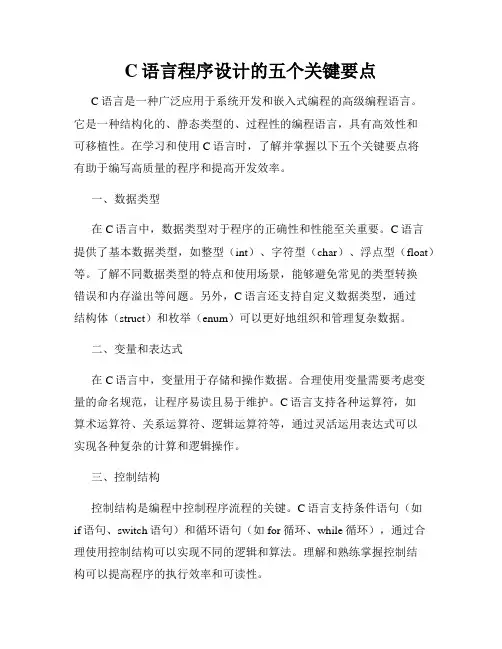 C 语言程序设计的五个关键要点

C 语言是一种广泛应用于系统开发和嵌入式编程的高级编程语言。它是一种结构化的、静态类型的、过程性的编程语言，具有高效性和可移植性。在学习和使用 C 语言时，了解并掌握以下五个关键要点将有助于编写高质量的程序和提高开发效率。

一、数据类型

在 C 语言中，数据类型对于程序的正确性和性能至关重要。C 语言提供了基本数据类型，如整型（int）、字符型（char）、浮点型（float）等。了解不同数据类型的特点和使用场景，能够避免常见的类型转换错误和内存溢出等问题。另外，C 语言还支持自定义数据类型，通过结构体（struct）和枚举（enum）可以更好地组织和管理复杂数据。

二、变量和表达式

在 C 语言中，变量用于存储和操作数据。合理使用变量需要考虑变量的命名规范，让程序易读且易于维护。C 语言支持各种运算符，如算术运算符、关系运算符、逻辑运算符等，通过灵活运用表达式可以实现各种复杂的计算和逻辑操作。

三、控制结构

控制结构是编程中控制程序流程的关键。C 语言支持条件语句（如 if 语句、switch 语句）和循环语句（如 for 循环、while 循环），通过合理使用控制结构可以实现不同的逻辑和算法。理解和熟练掌握控制结构可以提高程序的执行效率和可读性。